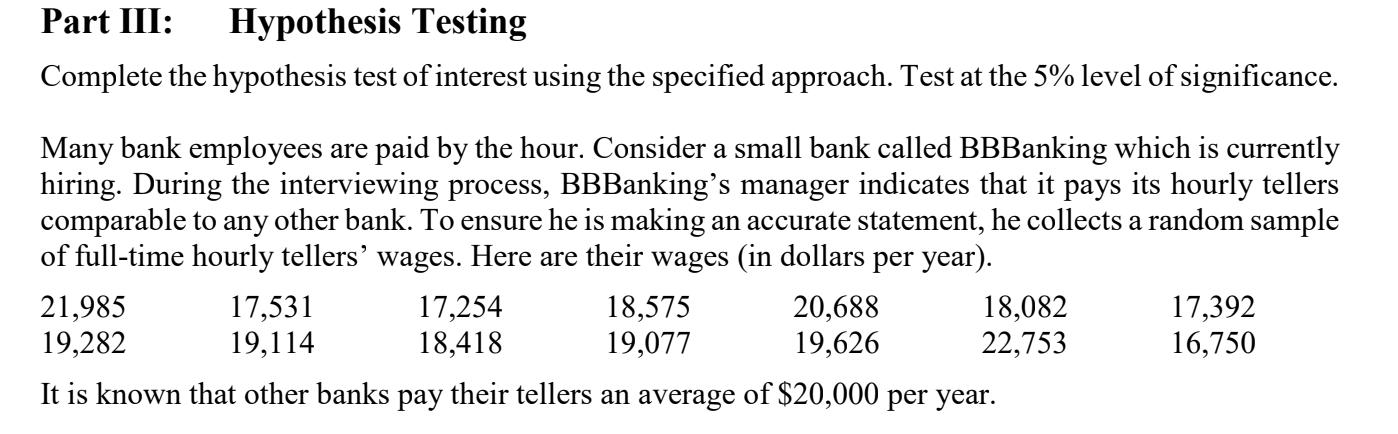 Part III: Hypothesis Testing

Complete the hypothesis test of interest using the specified approach. Test at the 5% level of significance.

Many bank employees are paid by the hour. Consider a small bank called BBBanking which is currently hiring. During the interviewing process, BBBanking's manager indicates that it pays its hourly tellers comparable to any other bank. To ensure he is making an accurate statement, he collects a random sample of full-time hourly tellers' wages. Here are their wages (in dollars per year).

| 21,985 | 17,531 | 17,254 | 18,575 | 20,688 | 18,082 | 17,392 |
|---|---|---|---|---|---|---|
| 19,282 | 19,114 | 18,418 | 19,077 | 19,626 | 22,753 | 16,750 |

It is known that other banks pay their tellers an average of \$20,000 per year.